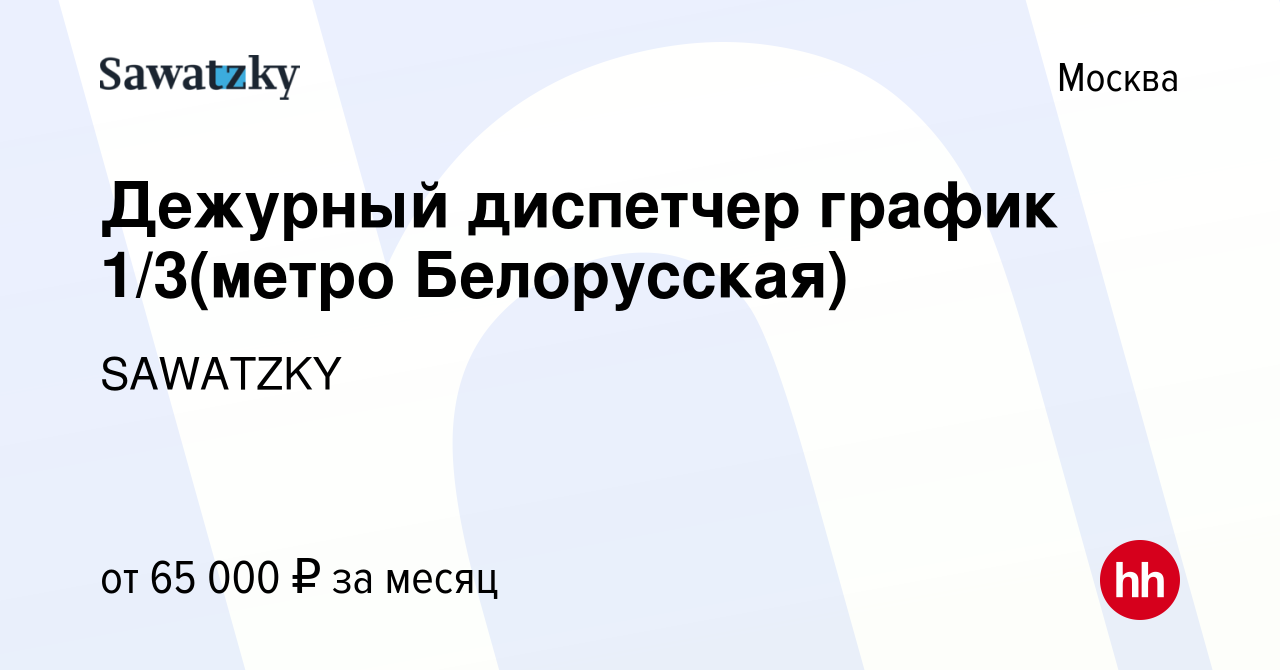 Sawatzky

Москва

Дежурный диспетчер график 1/3(метро Белорусская)

SAWATZKY

от 65 000 ₽ за месяц

hh